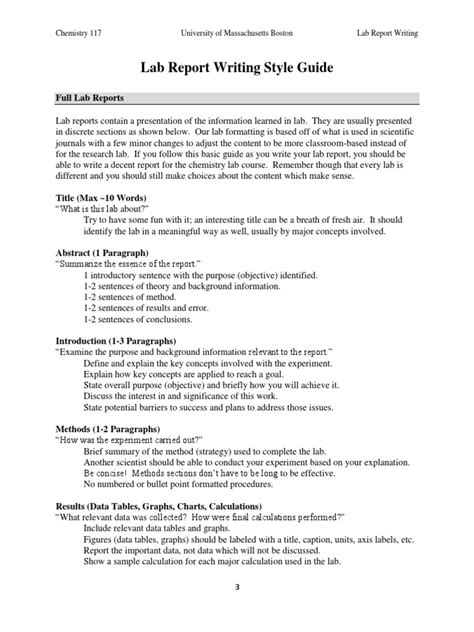 Chemistry 117 University of Massachusetts Boston Lab Report Writing

Lab Report Writing Style Guide

Full Lab Reports

Lab reports contain a presentation of the information learned in lab. They are usually presented in discrete sections as shown below. Our lab formatting is based off of what is used in scientific journals with a few minor changes to adjust the content to be more classroom-based instead of for the research lab. If you follow this basic guide as you write your lab report, you should be able to write a decent report for the chemistry lab course. Remember though that every lab is different and you should still make choices about the content which make sense.

Title (Max ~10 Words)
"What is this lab about?"
Try to have some fun with it; an interesting title can be a breath of fresh air. It should identify the lab in a meaningful way as well, usually by major concepts involved.

Abstract (1 Paragraph)
"Summarize the essence of the report."
1 introductory sentence with the purpose (objective) identified.
1-2 sentences of theory and background information.
1-2 sentences of method.
1-2 sentences of results and error.
1-2 sentences of conclusions.

Introduction (1-3 Paragraphs)
"Examine the purpose and background information relevant to the report."
Define and explain the key concepts involved with the experiment.
Explain how key concepts are applied to reach a goal.
State overall purpose (objective) and briefly how you will achieve it.
Discuss the interest in and significance of this work.
State potential barriers to success and plans to address those issues.

Methods (1-2 Paragraphs)
"How was the experiment carried out?"
Brief summary of the method (strategy) used to complete the lab.
Another scientist should be able to conduct your experiment based on your explanation.
Be concise! Methods sections don't have to be long to be effective.
No numbered or bullet point formatted procedures.

Results (Data Tables, Graphs, Charts, Calculations)
"What relevant data was collected? How were final calculations performed?"
Include relevant data tables and graphs.
Figures (data tables, graphs) should be labeled with a title, caption, units, axis labels, etc.
Report the important data, not data which will not be discussed.
Show a sample calculation for each major calculation used in the lab.

3